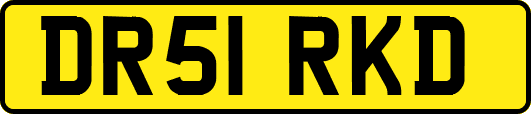 DR51 RKD